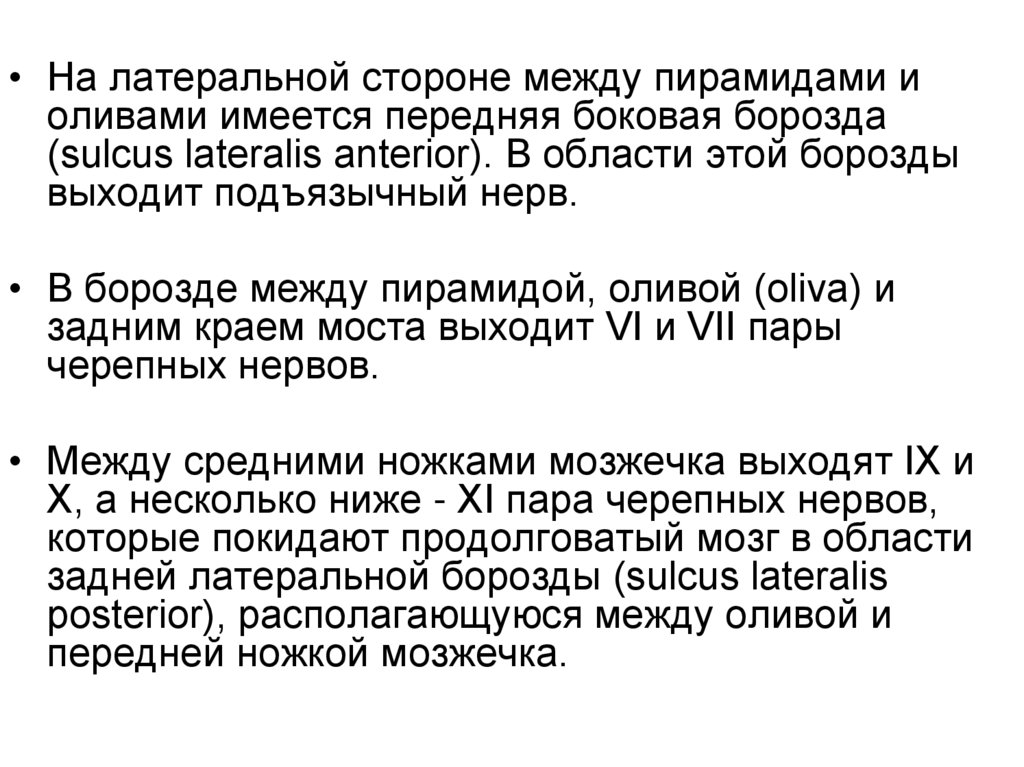 • На латеральной стороне между пирамидами и оливами имеется передняя боковая борозда (sulcus lateralis anterior). В области этой борозды выходит подъязычный нерв.

• В борозде между пирамидой, оливой (oliva) и задним краем моста выходит VI и VII пары черепных нервов.

• Между средними ножками мозжечка выходят IX и X, а несколько ниже - XI пара черепных нервов, которые покидают продолговатый мозг в области задней латеральной борозды (sulcus lateralis posterior), располагающуюся между оливой и передней ножкой мозжечка.